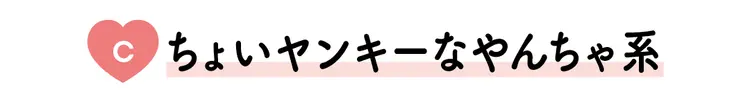 C ちょいヤンキーなやんちゃ系